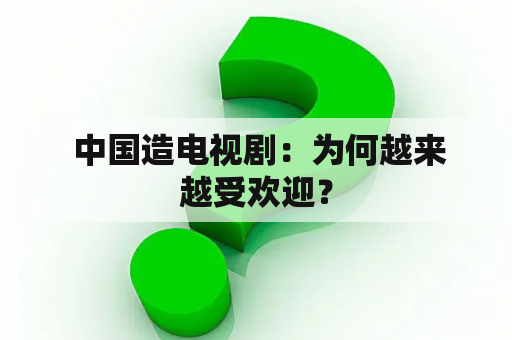 中国造电视剧：为何越来越受欢迎？